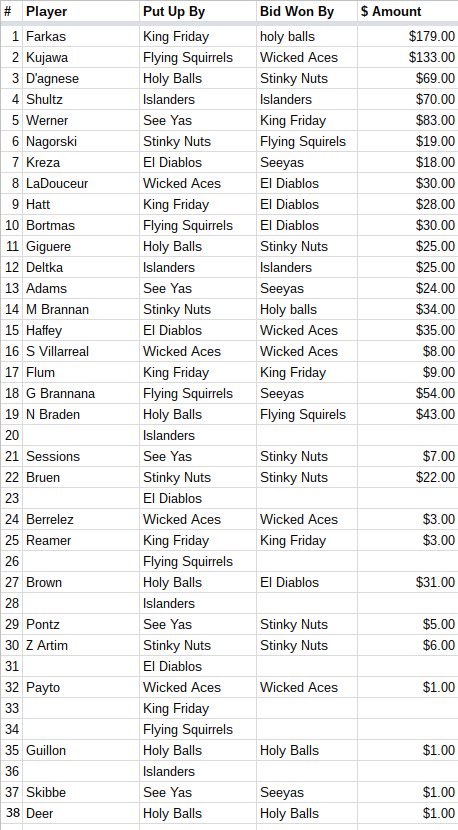 | # | Player | Put Up By | Bid Won By | $ Amount |
|---|---|---|---|---|
| 1 | Farkas | King Friday | holy balls | $179.00 |
| 2 | Kujawa | Flying Squirrels | Wicked Aces | $133.00 |
| 3 | D'agnese | Holy Balls | Stinky Nuts | $69.00 |
| 4 | Shultz | Islanders | Islanders | $70.00 |
| 5 | Werner | See Yas | King Friday | $83.00 |
| 6 | Nagorski | Stinky Nuts | Flying Squirels | $19.00 |
| 7 | Kreza | El Diablos | Seeyas | $18.00 |
| 8 | LaDouceur | Wicked Aces | El Diablos | $30.00 |
| 9 | Hatt | King Friday | El Diablos | $28.00 |
| 10 | Bortmas | Flying Squirrels | El Diablos | $30.00 |
| 11 | Giguere | Holy Balls | Stinky Nuts | $25.00 |
| 12 | Deltka | Islanders | Islanders | $25.00 |
| 13 | Adams | See Yas | Seeyas | $24.00 |
| 14 | M Brannan | Stinky Nuts | Holy balls | $34.00 |
| 15 | Haffey | El Diablos | Wicked Aces | $35.00 |
| 16 | S Villarreal | Wicked Aces | Wicked Aces | $8.00 |
| 17 | Flum | King Friday | King Friday | $9.00 |
| 18 | G Brannana | Flying Squirrels | Seeyas | $54.00 |
| 19 | N Braden | Holy Balls | Flying Squirels | $43.00 |
| 20 | | Islanders | | |
| 21 | Sessions | See Yas | Stinky Nuts | $7.00 |
| 22 | Bruen | Stinky Nuts | Stinky Nuts | $22.00 |
| 23 | | El Diablos | | |
| 24 | Berrelez | Wicked Aces | Wicked Aces | $3.00 |
| 25 | Reamer | King Friday | King Friday | $3.00 |
| 26 | | Flying Squirrels | | |
| 27 | Brown | Holy Balls | El Diablos | $31.00 |
| 28 | | Islanders | | |
| 29 | Pontz | See Yas | Stinky Nuts | $5.00 |
| 30 | Z Artim | Stinky Nuts | Stinky Nuts | $6.00 |
| 31 | | El Diablos | | |
| 32 | Payto | Wicked Aces | Wicked Aces | $1.00 |
| 33 | | King Friday | | |
| 34 | | Flying Squirrels | | |
| 35 | Guillon | Holy Balls | Holy Balls | $1.00 |
| 36 | | Islanders | | |
| 37 | Skibbe | See Yas | Seeyas | $1.00 |
| 38 | Deer | Holy Balls | Holy Balls | $1.00 |